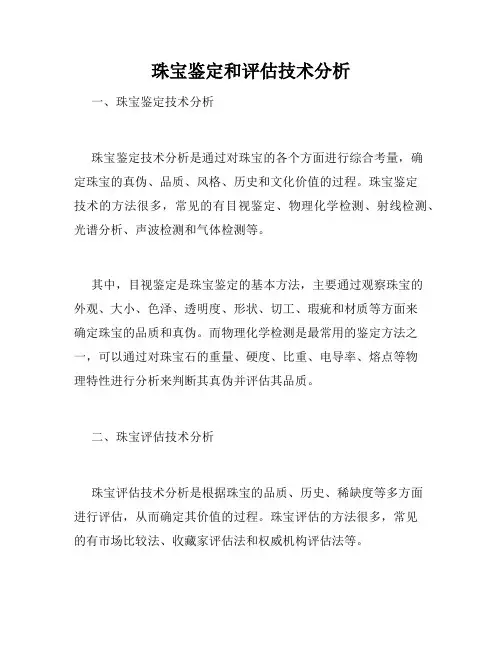 珠宝鉴定和评估技术分析

一、珠宝鉴定技术分析

珠宝鉴定技术分析是通过对珠宝的各个方面进行综合考量，确定珠宝的真伪、品质、风格、历史和文化价值的过程。珠宝鉴定技术的方法很多，常见的有目视鉴定、物理化学检测、射线检测、光谱分析、声波检测和气体检测等。

其中，目视鉴定是珠宝鉴定的基本方法，主要通过观察珠宝的外观、大小、色泽、透明度、形状、切工、瑕疵和材质等方面来确定珠宝的品质和真伪。而物理化学检测是最常用的鉴定方法之一，可以通过对珠宝石的重量、硬度、比重、电导率、熔点等物理特性进行分析来判断其真伪并评估其品质。

二、珠宝评估技术分析

珠宝评估技术分析是根据珠宝的品质、历史、稀缺度等多方面进行评估，从而确定其价值的过程。珠宝评估的方法很多，常见的有市场比较法、收藏家评估法和权威机构评估法等。